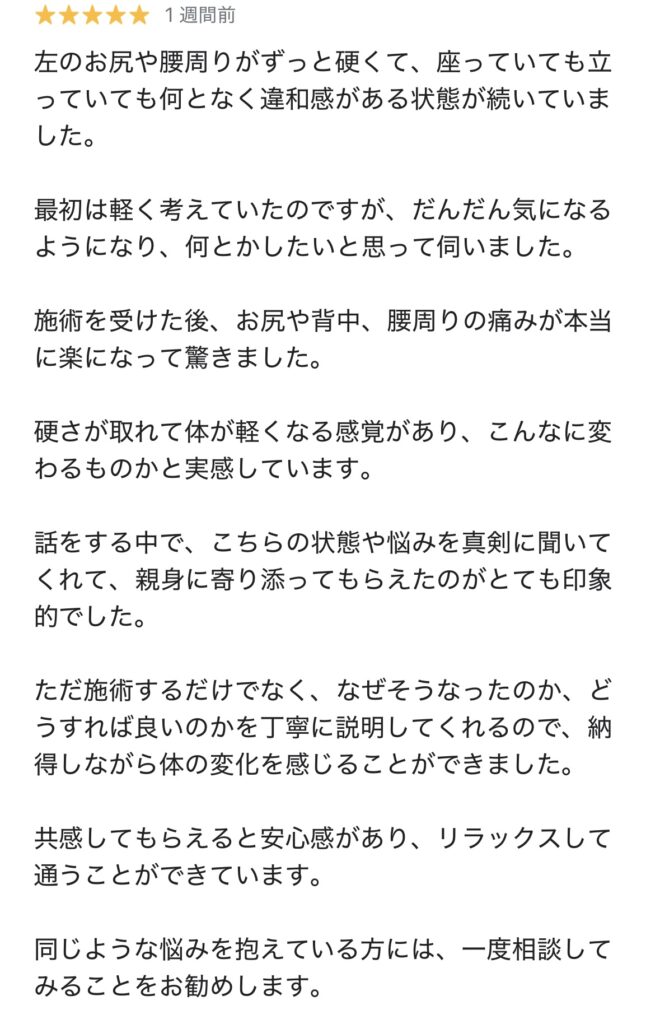 ★★★★★ 1 週間前

左のお尻や腰周りがずっと硬くて、座っていても立っていても何となく違和感がある状態が続いていました。

最初は軽く考えていたのですが、だんだん気になるようになり、何とかしたいと思って伺いました。

施術を受けた後、お尻や背中、腰周りの痛みが本当に楽になって驚きました。

硬さが取れて体が軽くなる感覚があり、こんなに変わるものかと実感しています。

話をする中で、こちらの状態や悩みを真剣に聞いてくれて、親身に寄り添ってもらえたのがとても印象的でした。

ただ施術するだけでなく、なぜそうなったのか、どうすれば良いのかを丁寧に説明してくれるので、納得しながら体の変化を感じることができました。

共感してもらえると安心感があり、リラックスして通うことができています。

同じような悩みを抱えている方には、一度相談してみることをお勧めします。